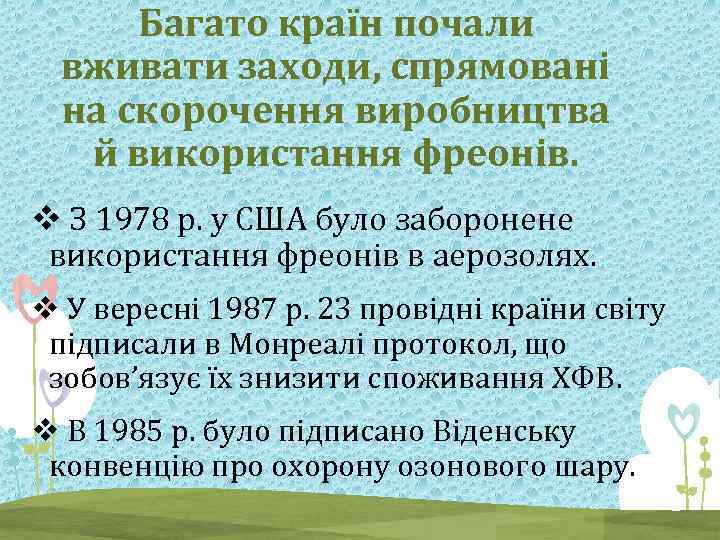 Багато країн почали вживати заходи, спрямовані на скорочення виробництва й використання фреонів.

❖ З 1978 р. у США було заборонене використання фреонів в аерозолях.

❖ У вересні 1987 р. 23 провідні країни світу підписали в Монреалі протокол, що зобов’язує їх знизити споживання ХФВ.

❖ В 1985 р. було підписано Віденську конвенцію про охорону озонового шару.